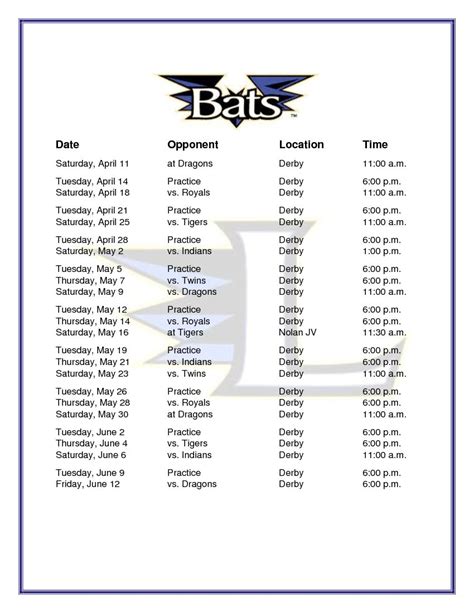 Bats™

| Date | Opponent | Location | Time |
|---|---|---|---|
| Saturday, April 11 | at Dragons | Derby | 11:00 a.m. |
| Tuesday, April 14 | Practice | Derby | 6:00 p.m. |
| Saturday, April 18 | vs. Royals | Derby | 11:00 a.m. |
| Tuesday, April 21 | Practice | Derby | 6:00 p.m. |
| Saturday, April 25 | vs. Tigers | Derby | 11:00 a.m. |
| Tuesday, April 28 | Practice | Derby | 6:00 p.m. |
| Saturday, May 2 | vs. Indians | Derby | 1:00 p.m. |
| Tuesday, May 5 | Practice | Derby | 6:00 p.m. |
| Thursday, May 7 | vs. Twins | Derby | 6:00 p.m. |
| Saturday, May 9 | vs. Dragons | Derby | 11:00 a.m. |
| Tuesday, May 12 | Practice | Derby | 6:00 p.m. |
| Thursday, May 14 | vs. Royals | Derby | 6:00 p.m. |
| Saturday, May 16 | at Tigers | Nolan JV | 11:30 a.m. |
| Tuesday, May 19 | Practice | Derby | 6:00 p.m. |
| Thursday, May 21 | vs. Indians | Derby | 6:00 p.m. |
| Saturday, May 23 | vs. Twins | Derby | 11:00 a.m. |
| Tuesday, May 26 | Practice | Derby | 6:00 p.m. |
| Thursday, May 28 | vs. Royals | Derby | 6:00 p.m. |
| Saturday, May 30 | at Dragons | Derby | 11:00 a.m. |
| Tuesday, June 2 | Practice | Derby | 6:00 p.m. |
| Thursday, June 4 | vs. Tigers | Derby | 6:00 p.m. |
| Saturday, June 6 | vs. Indians | Derby | 11:00 a.m. |
| Tuesday, June 9 | Practice | Derby | 6:00 p.m. |
| Friday, June 12 | vs. Dragons | Derby | 6:00 p.m. |